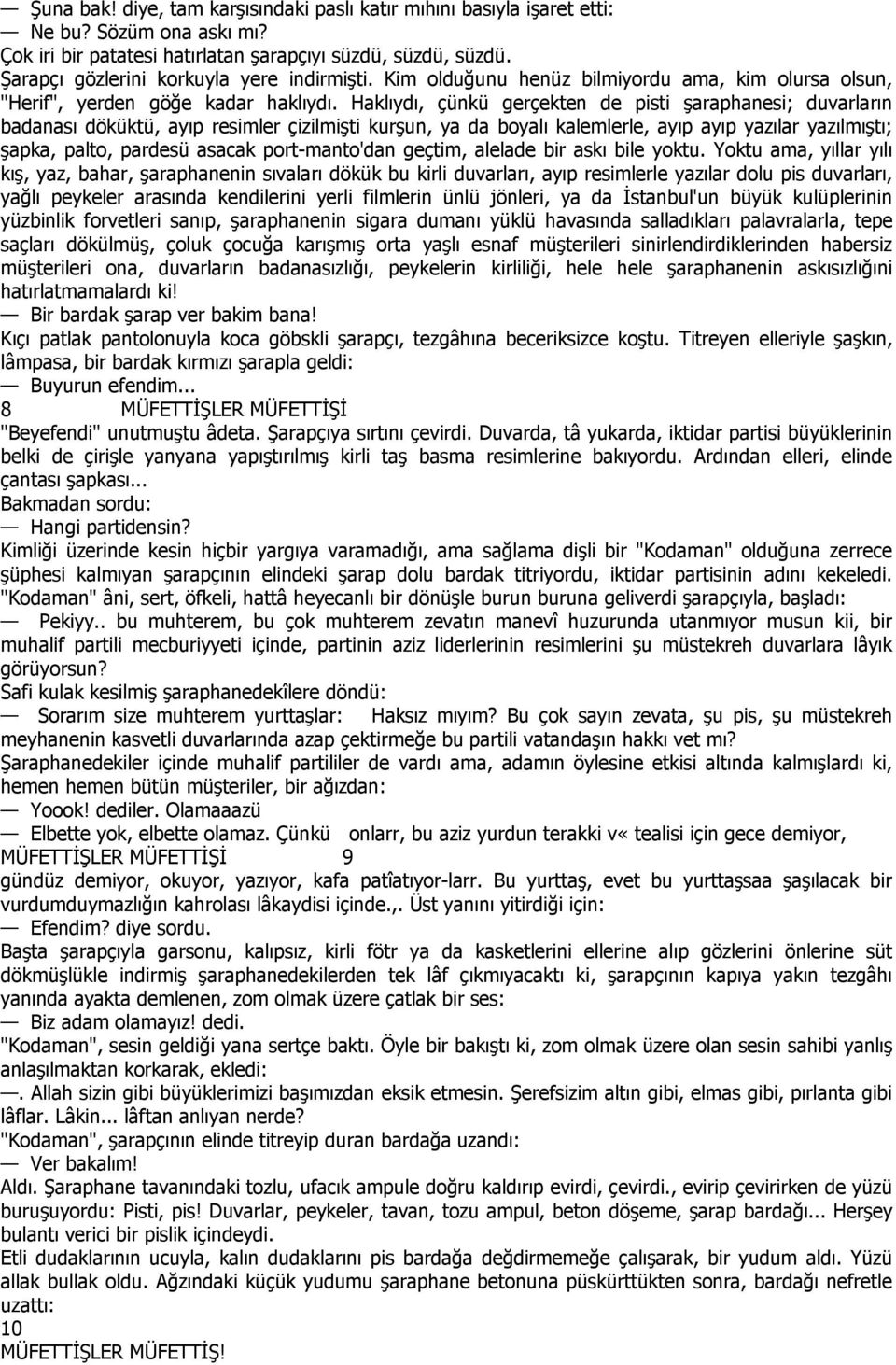 — Şuna bak! diye, tam karşısındaki paslı katır mıhını basıyla işaret etti:
— Ne bu? Sözüm ona askı mı?
Çok iri bir patatesi hatırlatan şarapçıyı süzdü, süzdü, süzdü.
Şarapçı gözlerini korkuyla yere indirmişti. Kim olduğunu henüz bilmiyordu ama, kim olursa olsun, "Herif", yerden göğe kadar haklıydı. Haklıydı, çünkü gerçekten de pisti şaraphanesi; duvarların badanası döküktü, ayıp resimler çizilmişti kurşun, ya da boyalı kalemlerle, ayıp ayıp yazılar yazılmıştı; şapka, palto, pardesü asacak port-manto'dan geçtim, alelade bir askı bile yoktu. Yoktu ama, yıllar yılı kış, yaz, bahar, şaraphanenin sıvaları dökük bu kirli duvarları, ayıp resimlerle yazılar dolu pis duvarları, yağlı peykeler arasında kendilerini yerli filmlerin ünlü jönleri, ya da İstanbul'un büyük kulüplerinin yüzbinlik forvetleri sanıp, şaraphanenin sigara dumanı yüklü havasında salladıkları palavralarla, tepe saçları dökülmüş, çoluk çocuğa karışmış orta yaşlı esnaf müşterileri sinirlendirdiklerinden habersiz müşterileri ona, duvarların badanasızlığı, peykelerin kirliliği, hele hele şaraphanenin askısızlığını hatırlatmamalardı ki!
— Bir bardak şarap ver bakim bana!
Kıçı patlak pantolonuyla koca göbskli şarapçı, tezgâhına beceriksizce koştu. Titreyen elleriyle şaşkın, lâmpasa, bir bardak kırmızı şarapla geldi:
— Buyurun efendim...
8 MÜFETTİŞLER MÜFETTİŞİ
"Beyefendi" unutmuştu âdeta. Şarapçıya sırtını çevirdi. Duvarda, tâ yukarda, iktidar partisi büyüklerinin belki de çirişle yanyana yapıştırılmış kirli taş basma resimlerine bakıyordu. Ardından elleri, elinde çantası şapkası...
Bakmadan sordu:
— Hangi partidensin?
Kimliği üzerinde kesin hiçbir yargıya varamadığı, ama sağlama dişli bir "Kodaman" olduğuna zerrece şüphesi kalmıyan şarapçının elindeki şarap dolu bardak titriyordu, iktidar partisinin adını kekeledi. "Kodaman" âni, sert, öfkeli, hattâ heyecanlı bir dönüşle burun buruna geliverdi şarapçıyla, başladı:
— Pekiyy.. bu muhterem, bu çok muhterem zevatın manevî huzurunda utanmıyor musun kii, bir muhalif partili mecburiyyeti içinde, partinin aziz liderlerinin resimlerini şu müstekreh duvarlara lâyık görüyorsun?
Safi kulak kesilmiş şaraphanedekîlere döndü:
— Sorarım size muhterem yurttaşlar: Haksız mıyım? Bu çok sayın zevata, şu pis, şu müstekreh meyhanenin kasvetli duvarlarında azap çektirmeğe bu partili vatandaşın hakkı vet mı?
Şaraphanedekiler içinde muhalif partililer de vardı ama, adamın öylesine etkisi altında kalmışlardı ki, hemen hemen bütün müşteriler, bir ağızdan:
— Yoook! dediler. Olamaaazü
— Elbette yok, elbette olamaz. Çünkü onlarr, bu aziz yurdun terakki v« tealisi için gece demiyor,
MÜFETTİŞLER MÜFETTİŞİ 9
gündüz demiyor, okuyor, yazıyor, kafa patîatıyor-larr. Bu yurttaş, evet bu yurttaşsaa şaşılacak bir vurdumduymazlığın kahrolası lâkaydisi içinde.,. Üst yanını yitirdiği için:
— Efendim? diye sordu.
Başta şarapçıyla garsonu, kalıpsız, kirli fötr ya da kasketlerini ellerine alıp gözlerini önlerine süt dökmüşlükle indirmiş şaraphanedekilerden tek lâf çıkmıyacaktı ki, şarapçının kapıya yakın tezgâhı yanında ayakta demlenen, zom olmak üzere çatlak bir ses:
— Biz adam olamayız! dedi.
"Kodaman", sesin geldiği yana sertçe baktı. Öyle bir bakıştı ki, zom olmak üzere olan sesin sahibi yanlış anlaşılmaktan korkarak, ekledi:
—. Allah sizin gibi büyüklerimizi başımızdan eksik etmesin. Şerefsizim altın gibi, elmas gibi, pırlanta gibi lâflar. Lâkin... lâftan anlıyan nerde?
"Kodaman", şarapçının elinde titreyip duran bardağa uzandı:
— Ver bakalım!
Aldı. Şaraphane tavanındaki tozlu, ufacık ampule doğru kaldırıp evirdi, çevirdi., evirip çevirirken de yüzü buruşuyordu: Pisti, pis! Duvarlar, peykeler, tavan, tozu ampul, beton döşeme, şarap bardağı... Herşey bulantı verici bir pislik içindeydi.
Etli dudaklarının ucuyla, kalın dudaklarını pis bardağa değdirmemeğe çalışarak, bir yudum aldı. Yüzü allak bullak oldu. Ağzındaki küçük yudumu şaraphane betonuna püskürttükten sonra, bardağı nefretle uzattı:
10
MÜFETTİŞLER MÜFETTİŞ!